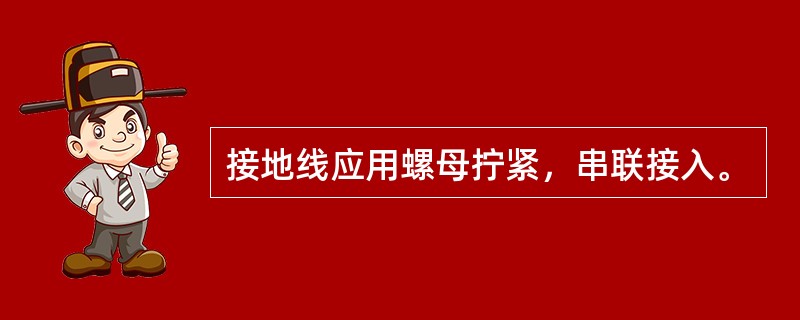 接地线应用螺母拧紧，串联接入。